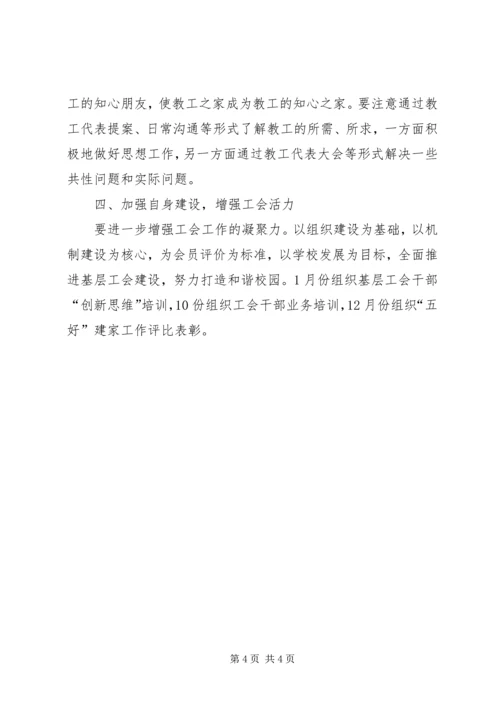 工的知心朋友，使教工之家成为教工的知心之家。要注意通过教工代表提案、日常沟通等形式了解教工的所需、所求，一方面积极地做好思想工作，另一方面通过教工代表大会等形式解决一些共性问题和实际问题。

四、加强自身建设，增强工会活力

要进一步增强工会工作的凝聚力。以组织建设为基础，以机制建设为核心，为会员评价为标准，以学校发展为目标，全面推进基层工会建设，努力打造和谐校园。1月份组织基层工会干部“创新思维”培训，10份组织工会干部业务培训，12月份组织“五好”建家工作评比表彰。

第4页 共4页